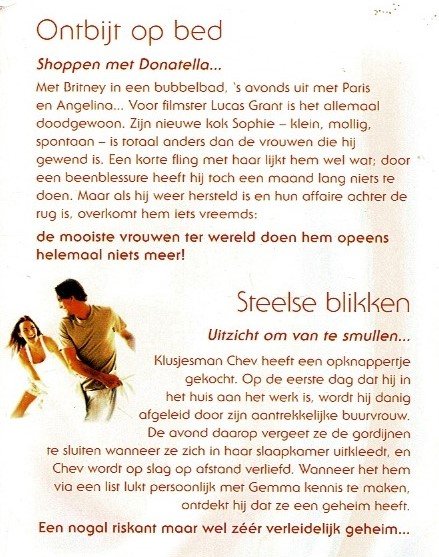 Ontbijt op bed

Shoppen met Donatella...

Met Britney in een bubbelbad, 's avonds uit met Paris en Angelina... Voor filmster Lucas Grant is het allemaal doodgewoon. Zijn nieuwe kok Sophie – klein, mollig, spontaan – is totaal anders dan de vrouwen die hij gewend is. Een korte fling met haar lijkt hem wel wat; door een beenblessure heeft hij toch een maand lang niets te doen. Maar als hij weer hersteld is en hun affaire achter de rug is, overkomt hem iets vreemds:

de mooiste vrouwen ter wereld doen hem opeens helemaal niets meer!

Steelse blikken

Uitzicht om van te smullen...

Klusjesman Chev heeft een opknappertje gekocht. Op de eerste dag dat hij in het huis aan het werk is, wordt hij danig afgeleid door zijn aantrekkelijke buurvrouw. De avond daarop vergeet ze de gordijnen te sluiten wanneer ze zich in haar slaapkamer uitkleedt, en Chev wordt op slag op afstand verliefd. Wanneer het hem via een list lukt persoonlijk met Gemma kennis te maken, ontdekt hij dat ze een geheim heeft.

Een nogal riskant maar wel zéér verleidelijk geheim...